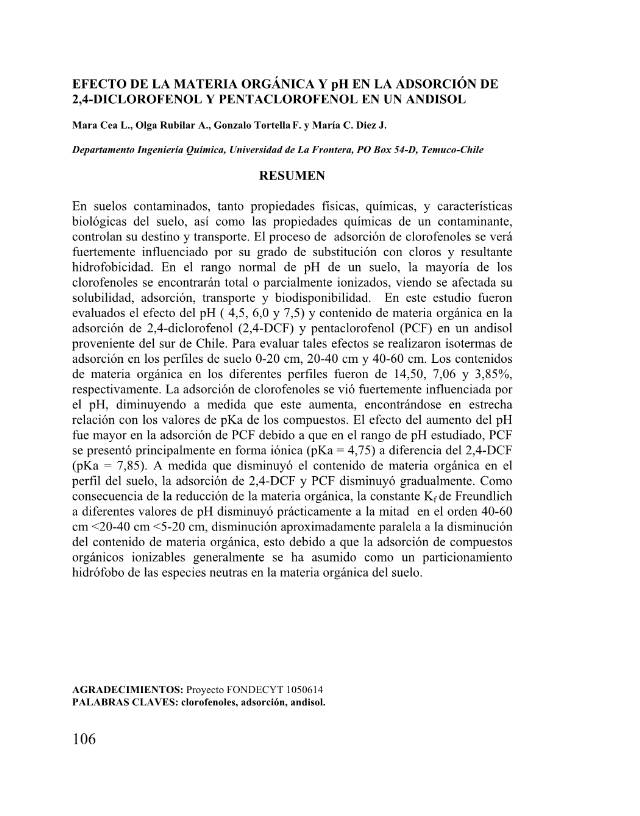 EFECTO DE LA MATERIA ORGÁNICA Y pH EN LA ADSORCIÓN DE 2,4-DICLOROFENOL Y PENTACLOROFENOL EN UN ANDISOL

Mara Cea L., Olga Rubilar A., Gonzalo Tortella F. y María C. Diez J.

Departamento Ingeniería Química, Universidad de La Frontera, PO Box 54-D, Temuco-Chile

RESUMEN

En suelos contaminados, tanto propiedades físicas, químicas, y características biológicas del suelo, así como las propiedades químicas de un contaminante, controlan su destino y transporte. El proceso de adsorción de clorofenoles se verá fuertemente influenciado por su grado de substitución con cloros y resultante hidrofobicidad. En el rango normal de pH de un suelo, la mayoría de los clorofenoles se encontrarán total o parcialmente ionizados, viendo se afectada su solubilidad, adsorción, transporte y biodisponibilidad. En este estudio fueron evaluados el efecto del pH ( 4,5, 6,0 y 7,5) y contenido de materia orgánica en la adsorción de 2,4-diclorofenol (2,4-DCF) y pentaclorofenol (PCF) en un andisol proveniente del sur de Chile. Para evaluar tales efectos se realizaron isotermas de adsorción en los perfiles de suelo 0-20 cm, 20-40 cm y 40-60 cm. Los contenidos de materia orgánica en los diferentes perfiles fueron de 14,50, 7,06 y 3,85%, respectivamente. La adsorción de clorofenoles se vió fuertemente influenciada por el pH, diminuyendo a medida que este aumenta, encontrándose en estrecha relación con los valores de pKa de los compuestos. El efecto del aumento del pH fue mayor en la adsorción de PCF debido a que en el rango de pH estudiado, PCF se presentó principalmente en forma iónica (pKa = 4,75) a diferencia del 2,4-DCF (pKa = 7,85). A medida que disminuyó el contenido de materia orgánica en el perfil del suelo, la adsorción de 2,4-DCF y PCF disminuyó gradualmente. Como consecuencia de la reducción de la materia orgánica, la constante $K_f$ de Freundlich a diferentes valores de pH disminuyó prácticamente a la mitad en el orden 40-60 cm <20-40 cm <5-20 cm, disminución aproximadamente paralela a la disminución del contenido de materia orgánica, esto debido a que la adsorción de compuestos orgánicos ionizables generalmente se ha asumido como un particionamiento hidrófobo de las especies neutras en la materia orgánica del suelo.

AGRADECIMIENTOS: Proyecto FONDECYT 1050614
PALABRAS CLAVES: clorofenoles, adsorción, andisol.

106